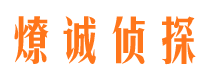 燎诚侦探